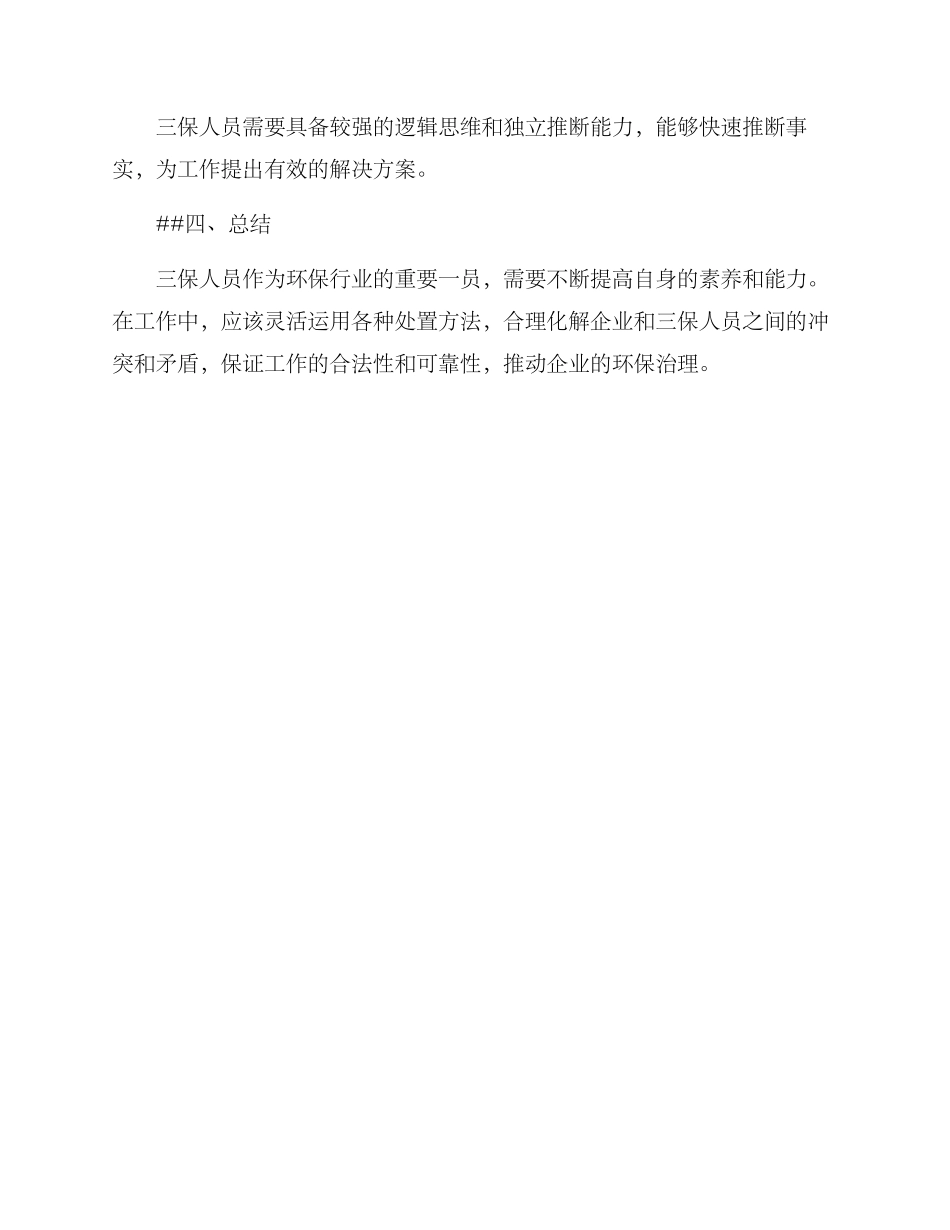 三保人员需要具备较强的逻辑思维和独立推断能力，能够快速推断事实，为工作提出有效的解决方案。

##四、总结

三保人员作为环保行业的重要一员，需要不断提高自身的素养和能力。在工作中，应该灵活运用各种处置方法，合理化解企业和三保人员之间的冲突和矛盾，保证工作的合法性和可靠性，推动企业的环保治理。